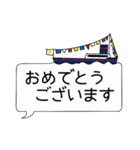 おめでとう
ございます